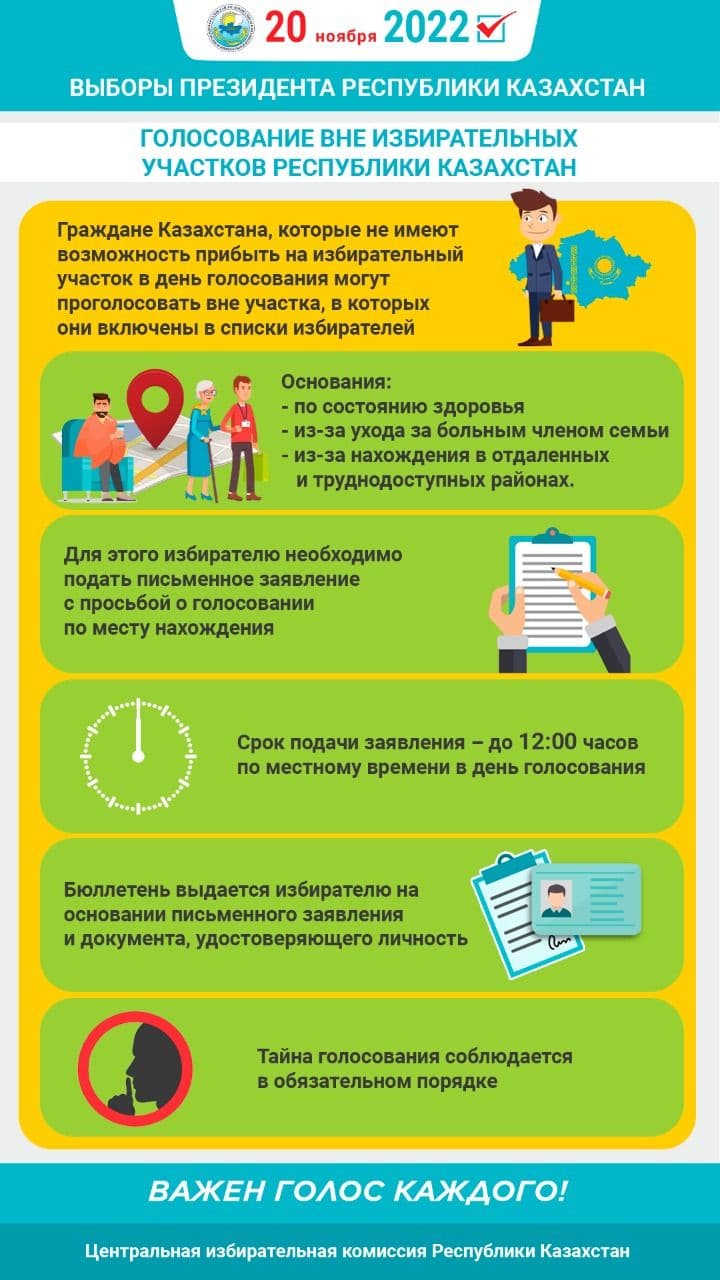 20 ноября 2022

ВЫБОРЫ ПРЕЗИДЕНТА РЕСПУБЛИКИ КАЗАХСТАН

ГОЛОСОВАНИЕ ВНЕ ИЗБИРАТЕЛЬНЫХ УЧАСТКОВ РЕСПУБЛИКИ КАЗАХСТАН

Граждане Казахстана, которые не имеют возможность прибыть на избирательный участок в день голосования могут проголосовать вне участка, в которых они включены в списки избирателей

Основания:
- по состоянию здоровья
- из-за ухода за больным членом семьи
- из-за нахождения в отдаленных и труднодоступных районах.

Для этого избирателю необходимо подать письменное заявление с просьбой о голосовании по месту нахождения

Срок подачи заявления – до 12:00 часов по местному времени в день голосования

Бюллетень выдается избирателю на основании письменного заявления и документа, удостоверяющего личность

Тайна голосования соблюдается в обязательном порядке

ВАЖЕН ГОЛОС КАЖДОГО!

Центральная избирательная комиссия Республики Казахстан